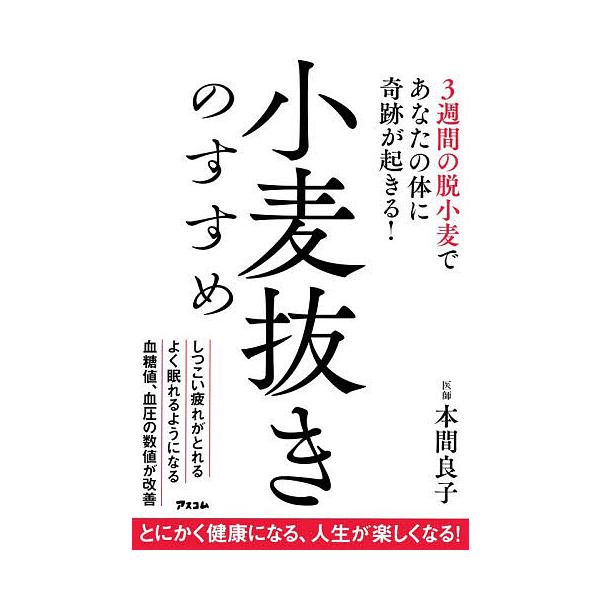 3週間の脱小麦で
あなたの体に
奇跡が起きる!

小麦抜き
のすすめ

医師
本間良子

しつこい疲れがとれる
よく眠れるようになる
血糖値、血圧の数値が改善

アスコム

とにかく健康になる、人生が楽しくなる!